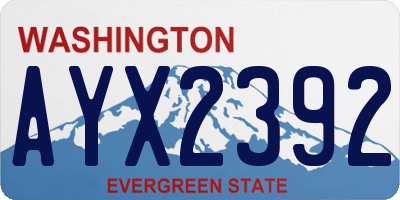 WASHINGTON
AYX2392
EVERGREEN STATE